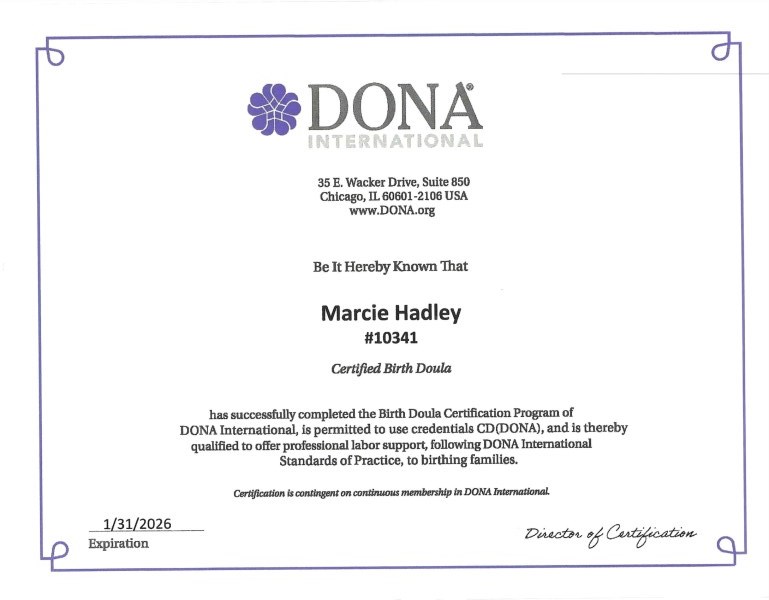 DONA®
INTERNATIONAL

35 E. Wacker Drive, Suite 850
Chicago, IL 60601-2106 USA
www.DONA.org

Be It Hereby Known That

Marcie Hadley
#10341

Certified Birth Doula

has successfully completed the Birth Doula Certification Program of DONA International, is permitted to use credentials CD(DONA), and is thereby qualified to offer professional labor support, following DONA International Standards of Practice, to birthing families.

Certification is contingent on continuous membership in DONA International.

1/31/2026
Expiration

Director of Certification